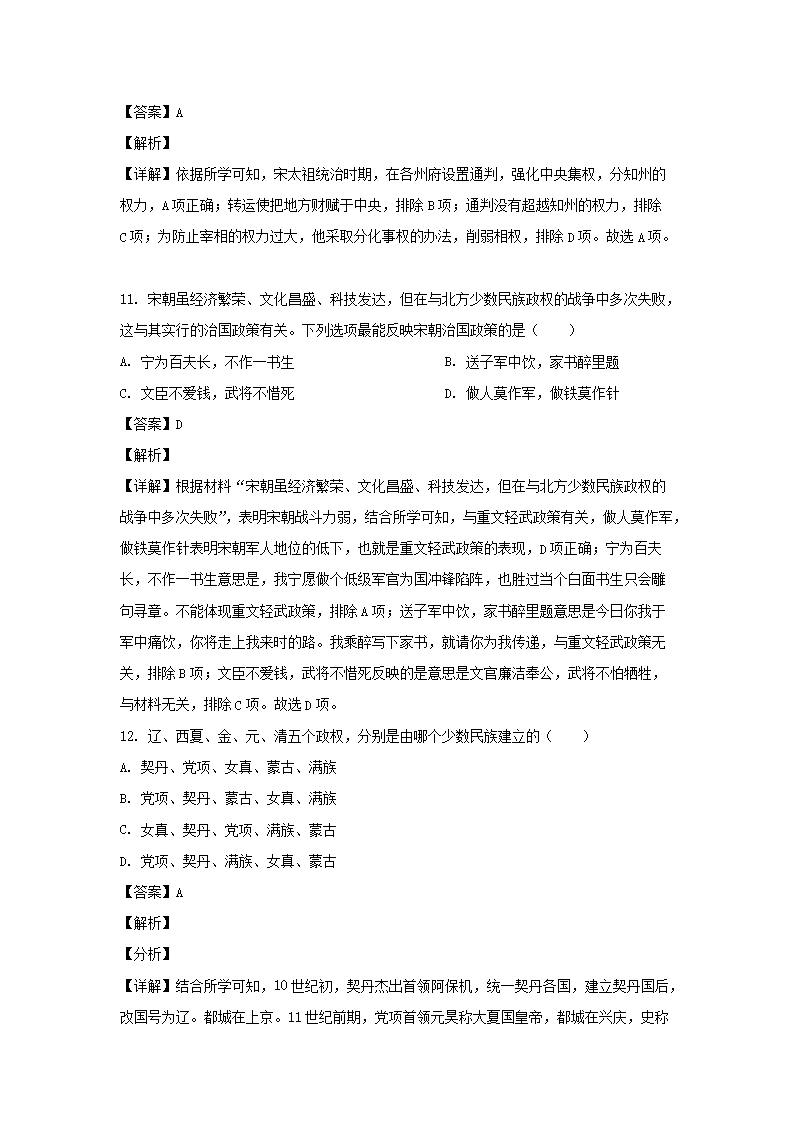 【答案】A
【解析】
【详解】依据所学可知，宋太祖统治时期，在各州府设置通判，强化中央集权，分知州的权力，A项正确；转运使把地方财赋于中央，排除B项；通判没有超越知州的权力，排除C项；为防止宰相的权力过大，他采取分化事权的办法，削弱相权，排除D项。故选A项。

11. 宋朝虽经济繁荣、文化昌盛、科技发达，但在与北方少数民族政权的战争中多次失败，这与其实行的治国政策有关。下列选项最能反映宋朝治国政策的是（　　）
A. 宁为百夫长，不作一书生
B. 送子军中饮，家书醉里题
C. 文臣不爱钱，武将不惜死
D. 做人莫作军，做铁莫作针
【答案】D
【解析】
【详解】根据材料“宋朝虽经济繁荣、文化昌盛、科技发达，但在与北方少数民族政权的战争中多次失败”，表明宋朝战斗力弱，结合所学可知，与重文轻武政策有关，做人莫作军，做铁莫作针表明宋朝军人地位的低下，也就是重文轻武政策的表现，D项正确；宁为百夫长，不作一书生意思是，我宁愿做个低级军官为国冲锋陷阵，也胜过当个白面书生只会雕句寻章。不能体现重文轻武政策，排除A项；送子军中饮，家书醉里题意思是今日你我于军中痛饮，你将走上我来时的路。我乘醉写下家书，就请你为我传递，与重文轻武政策无关，排除B项；文臣不爱钱，武将不惜死反映的是意思是文官廉洁奉公，武将不怕牺牲，与材料无关，排除C项。故选D项。
12. 辽、西夏、金、元、清五个政权，分别是由哪个少数民族建立的（　　）
A. 契丹、党项、女真、蒙古、满族
B. 党项、契丹、蒙古、女真、满族
C. 女真、契丹、党项、满族、蒙古
D. 党项、契丹、满族、女真、蒙古
【答案】A
【解析】
【分析】
【详解】结合所学可知，10世纪初，契丹杰出首领阿保机，统一契丹各国，建立契丹国后，改国号为辽。都城在上京。11世纪前期，党项首领元昊称大夏国皇帝，都城在兴庆，史称